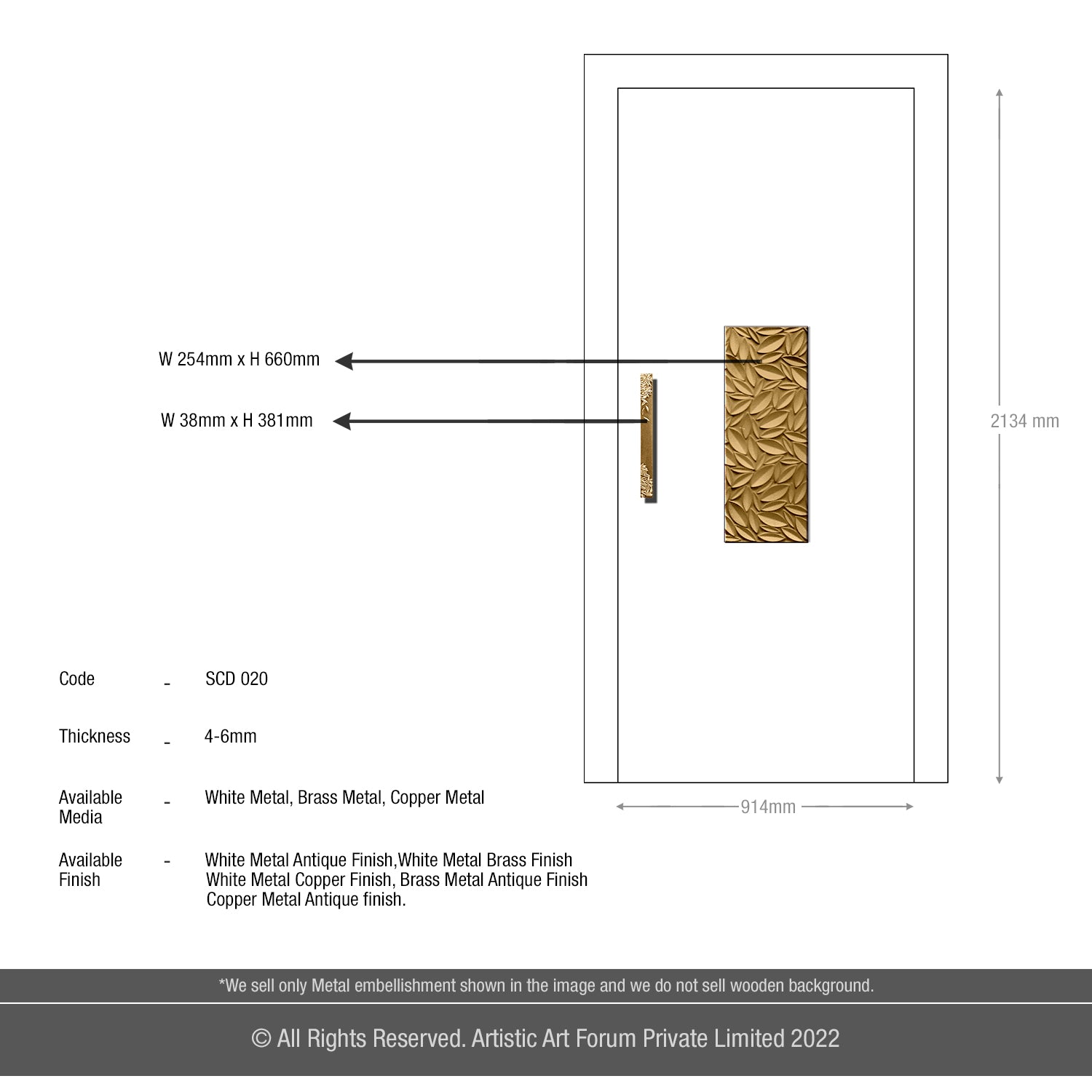 W 254mm x H 660mm

W 38mm x H 381mm

2134 mm

914mm

Code - SCD 020

Thickness - 4-6mm

Available Media - White Metal, Brass Metal, Copper Metal

Available Finish - White Metal Antique Finish,White Metal Brass Finish White Metal Copper Finish, Brass Metal Antique Finish Copper Metal Antique finish.

*We sell only Metal embellishment shown in the image and we do not sell wooden background.

© All Rights Reserved. Artistic Art Forum Private Limited 2022